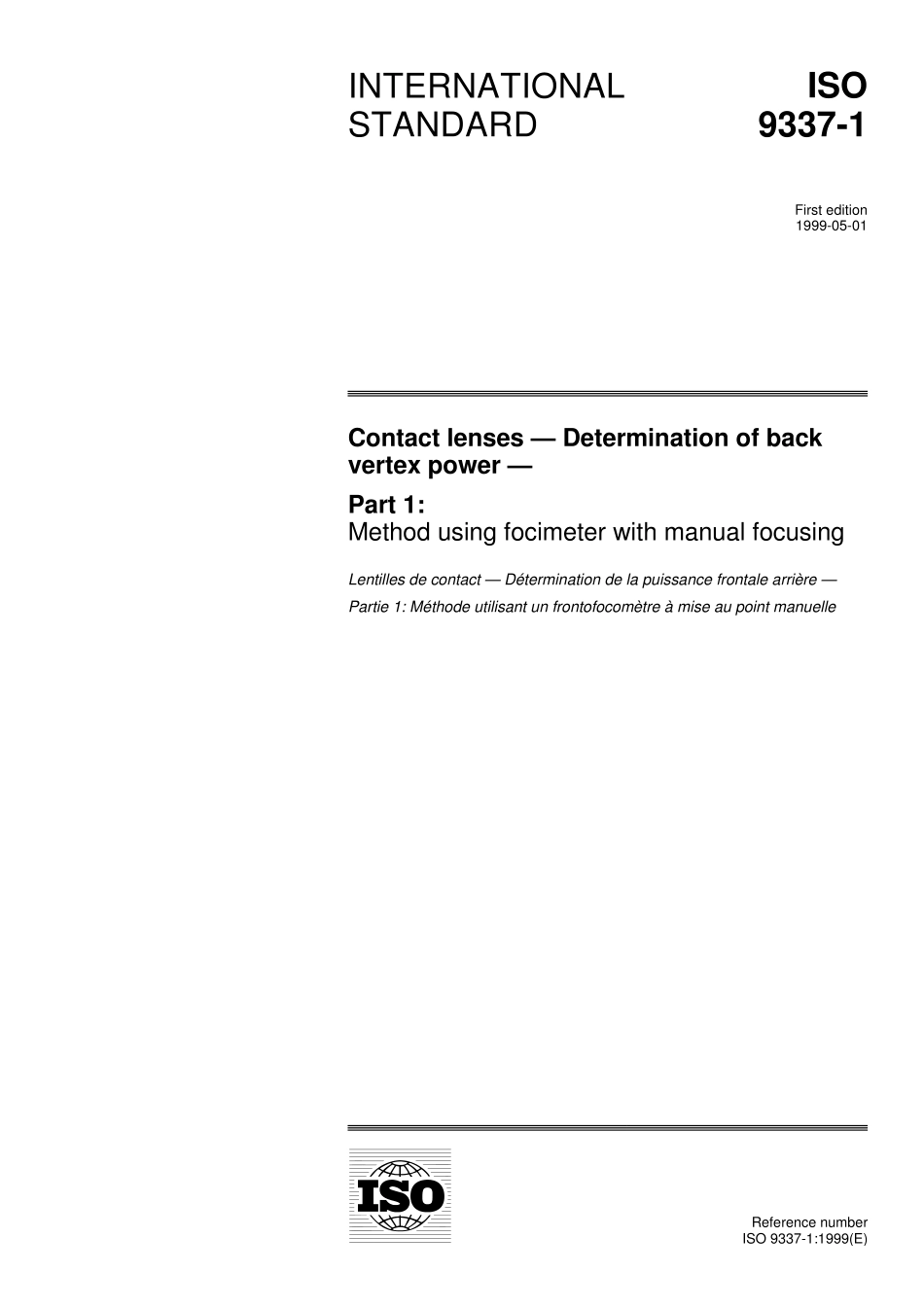 INTERNATIONAL STANDARD

ISO 9337-1

First edition
1999-05-01

Contact lenses — Determination of back vertex power —

Part 1:
Method using focimeter with manual focusing

Lentilles de contact — Détermination de la puissance frontale arrière —

Partie 1: Méthode utilisant un frontofocomètre à mise au point manuelle

ISO

Reference number
ISO 9337-1:1999(E)